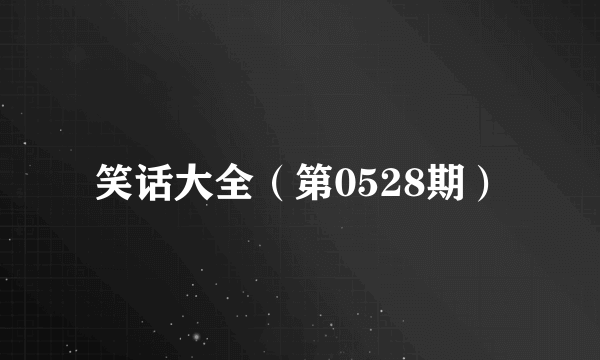 笑话大全（第0528期）